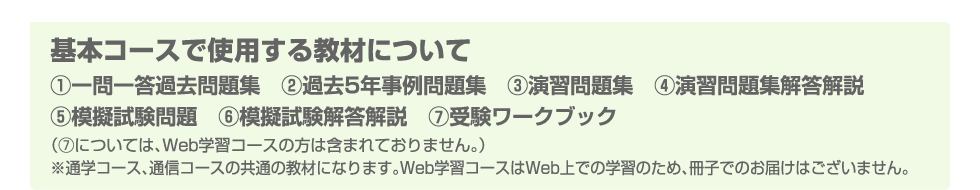 基本コースで使用する教材について

①一問一答過去問題集　②過去5年事例問題集　③演習問題集　④演習問題集解答解説

⑤模擬試験問題　⑥模擬試験解答解説　⑦受験ワークブック

（⑦については、Web学習コースの方は含まれておりません。）

※通学コース、通信コースの共通の教材になります。Web学習コースはWeb上での学習のため、冊子でのお届けはございません。